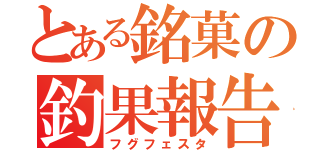 とある銘菓の釣果報告

フグフェスタ